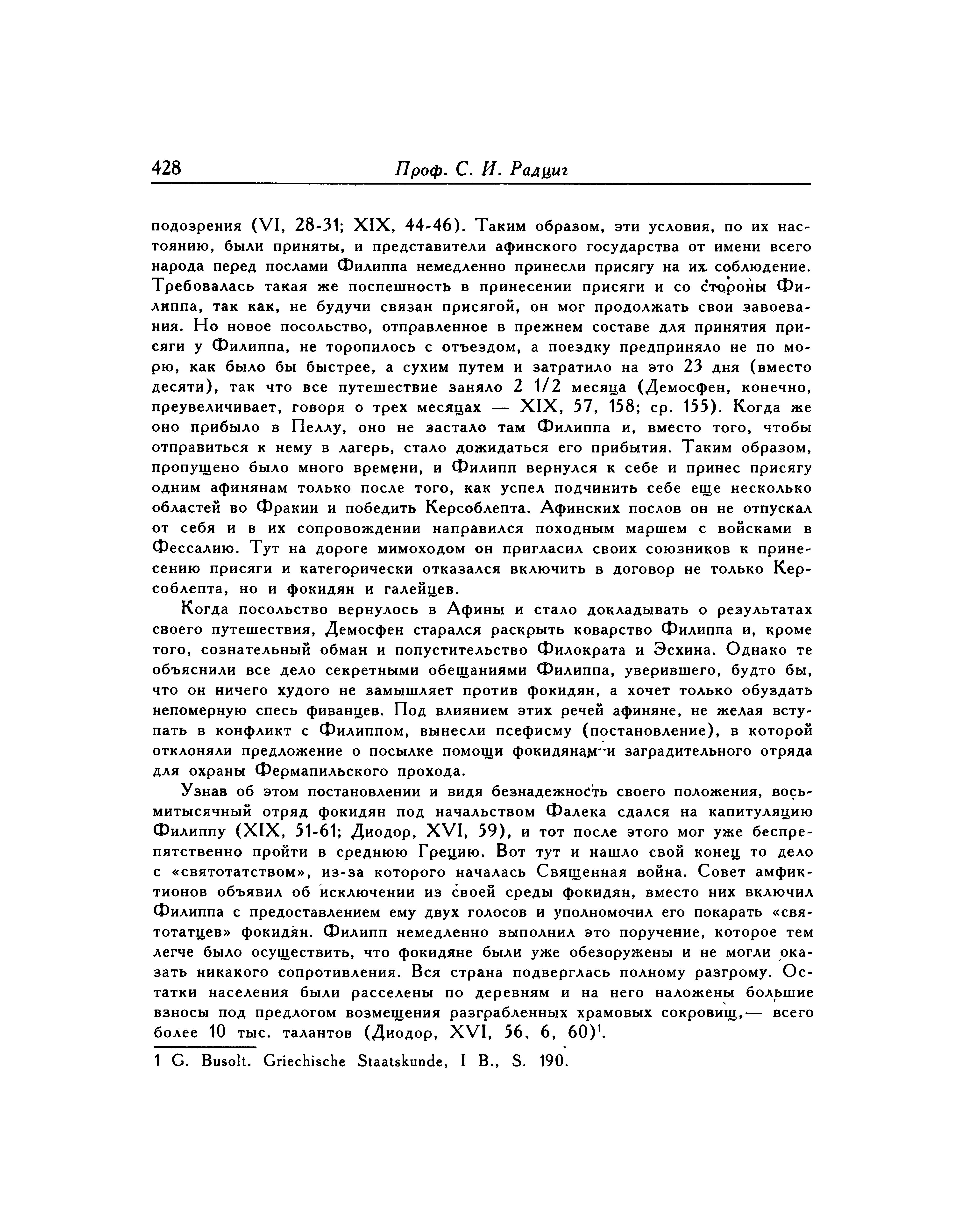 428 Проф. С. И. Радциг

подозрения (VI, 28-31; XIX, 44-46). Таким образом, эти условия, по их настоянию, были приняты, и представители афинского государства от имени всего народа перед послами Филиппа немедленно принесли присягу на их соблюдение. Требовалась такая же поспешность в принесении присяги и со стороны Филиппа, так как, не будучи связан присягой, он мог продолжать свои завоевания. Но новое посольство, отправленное в прежнем составе для принятия присяги у Филиппа, не торопилось с отъездом, а поездку предприняло не по морю, как было бы быстрее, а сухим путем и затратило на это 23 дня (вместо десяти), так что все путешествие заняло 2 1/2 месяца (Демосфен, конечно, преувеличивает, говоря о трех месяцах — XIX, 57, 158; ср. 155). Когда же оно прибыло в Пеллу, оно не застало там Филиппа и, вместо того, чтобы отправиться к нему в лагерь, стало дожидаться его прибытия. Таким образом, пропущено было много времени, и Филипп вернулся к себе и принес присягу одним афинянам только после того, как успел подчинить себе еще несколько областей во Фракии и победить Керсоблепта. Афинских послов он не отпускал от себя и в их сопровождении направился походным маршем с войсками в Фессалию. Тут на дороге мимоходом он пригласил своих союзников к принесению присяги и категорически отказался включить в договор не только Керсоблепта, но и фокидян и галейцев.

Когда посольство вернулось в Афины и стало докладывать о результатах своего путешествия, Демосфен старался раскрыть коварство Филиппа и, кроме того, сознательный обман и попустительство Филократа и Эсхина. Однако те объяснили все дело секретными обещаниями Филиппа, уверившего, будто бы, что он ничего худого не замышляет против фокидян, а хочет только обуздать непомерную спесь фиванцев. Под влиянием этих речей афиняне, не желая вступать в конфликт с Филиппом, вынесли псефисму (постановление), в которой отклоняли предложение о посылке помощи фокидянам и заградительного отряда для охраны Фермапильского прохода.

Узнав об этом постановлении и видя безнадежность своего положения, восьмитысячный отряд фокидян под начальством Фалека сдался на капитуляцию Филиппу (XIX, 51-61; Диодор, XVI, 59), и тот после этого мог уже беспрепятственно пройти в среднюю Грецию. Вот тут и нашло свой конец то дело с «святотатством», из-за которого началась Священная война. Совет амфиктионов объявил об исключении из своей среды фокидян, вместо них включил Филиппа с предоставлением ему двух голосов и уполномочил его покарать «святотатцев» фокидян. Филипп немедленно выполнил это поручение, которое тем легче было осуществить, что фокидяне были уже обезоружены и не могли оказать никакого сопротивления. Вся страна подверглась полному разгрому. Остатки населения были расселены по деревням и на него наложены большие взносы под предлогом возмещения разграбленных храмовых сокровищ,— всего более 10 тыс. талантов (Диодор, XVI, 56, 6, 60)$^1$.

1 G. Busolt. Griechische Staatskunde, I B., S. 190.